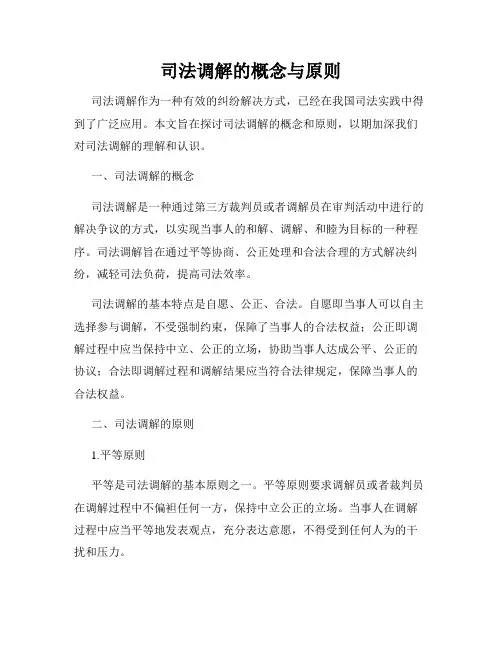 司法调解的概念与原则

司法调解作为一种有效的纠纷解决方式，已经在我国司法实践中得到了广泛应用。本文旨在探讨司法调解的概念和原则，以期加深我们对司法调解的理解和认识。

一、司法调解的概念

司法调解是一种通过第三方裁判员或者调解员在审判活动中进行的解决争议的方式，以实现当事人的和解、调解、和睦为目标的一种程序。司法调解旨在通过平等协商、公正处理和合法合理的方式解决纠纷，减轻司法负荷，提高司法效率。

司法调解的基本特点是自愿、公正、合法。自愿即当事人可以自主选择参与调解，不受强制约束，保障了当事人的合法权益；公正即调解过程中应当保持中立、公正的立场，协助当事人达成公平、公正的协议；合法即调解过程和调解结果应当符合法律规定，保障当事人的合法权益。

二、司法调解的原则

1.平等原则

平等是司法调解的基本原则之一。平等原则要求调解员或者裁判员在调解过程中不偏袒任何一方，保持中立公正的立场。当事人在调解过程中应当平等地发表观点，充分表达意愿，不得受到任何人为的干扰和压力。